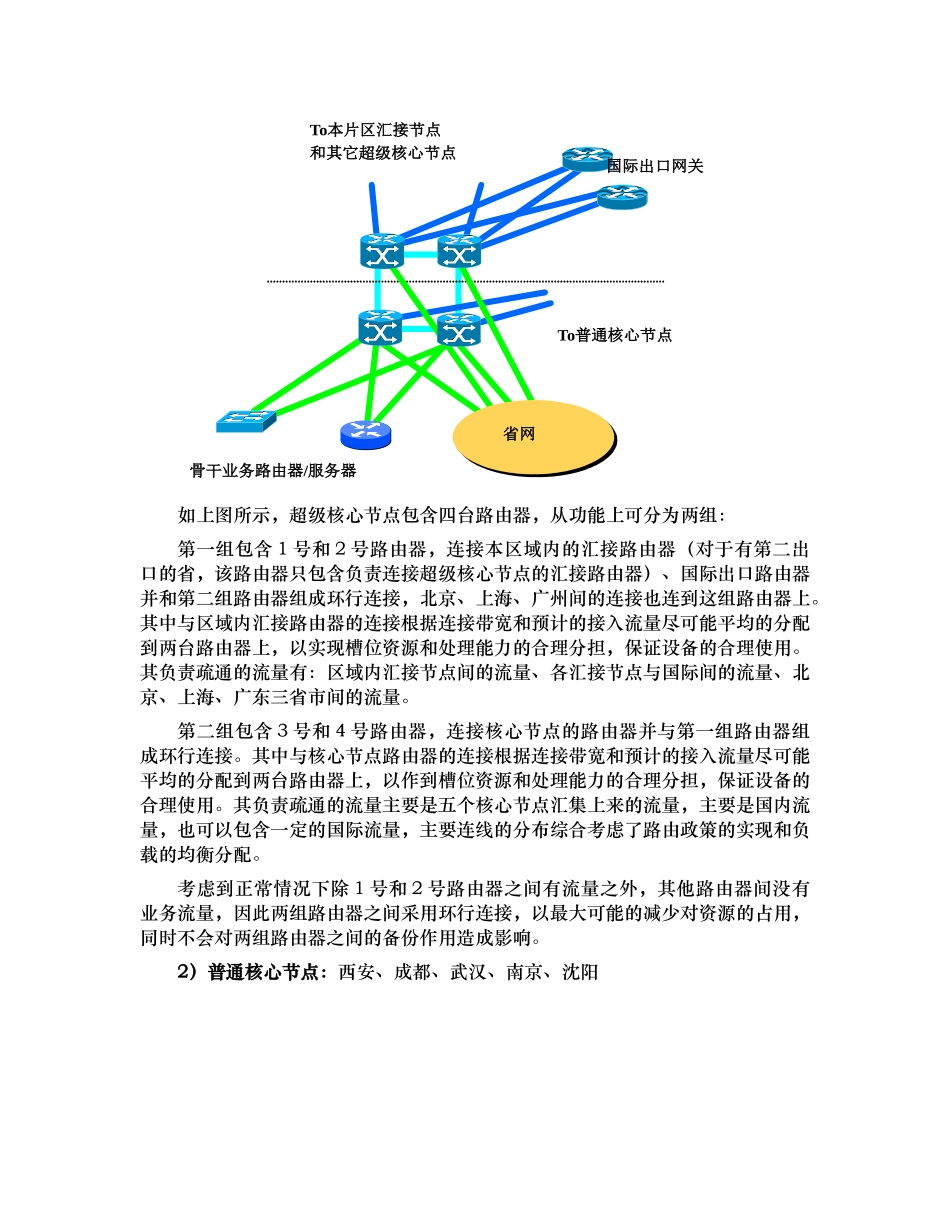 To本片区汇接节点
和其它超级核心节点

国际出口网关

To普通核心节点

省网

骨干业务路由器/服务器

如上图所示，超级核心节点包含四台路由器，从功能上可分为两组：

第一组包含 1 号和 2 号路由器，连接本区域内的汇接路由器（对于有第二出口的省，该路由器只包含负责连接超级核心节点的汇接路由器）、国际出口路由器并和第二组路由器组成环行连接，北京、上海、广州间的连接也连到这组路由器上。其中与区域内汇接路由器的连接根据连接带宽和预计的接入流量尽可能平均的分配到两台路由器上，以实现槽位资源和处理能力的合理分担，保证设备的合理使用。其负责疏通的流量有：区域内汇接节点间的流量、各汇接节点与国际间的流量、北京、上海、广东三省市间的流量。

第二组包含 3 号和 4 号路由器，连接核心节点的路由器并与第一组路由器组成环行连接。其中与核心节点路由器的连接根据连接带宽和预计的接入流量尽可能平均的分配到两台路由器上，以作到槽位资源和处理能力的合理分担，保证设备的合理使用。其负责疏通的流量主要是五个核心节点汇集上来的流量，主要是国内流量，也可以包含一定的国际流量，主要连线的分布综合考虑了路由政策的实现和负载的均衡分配。

考虑到正常情况下除 1 号和 2 号路由器之间有流量之外，其他路由器间没有业务流量，因此两组路由器之间采用环行连接，以最大可能的减少对资源的占用，同时不会对两组路由器之间的备份作用造成影响。

2）普通核心节点：西安、成都、武汉、南京、沈阳